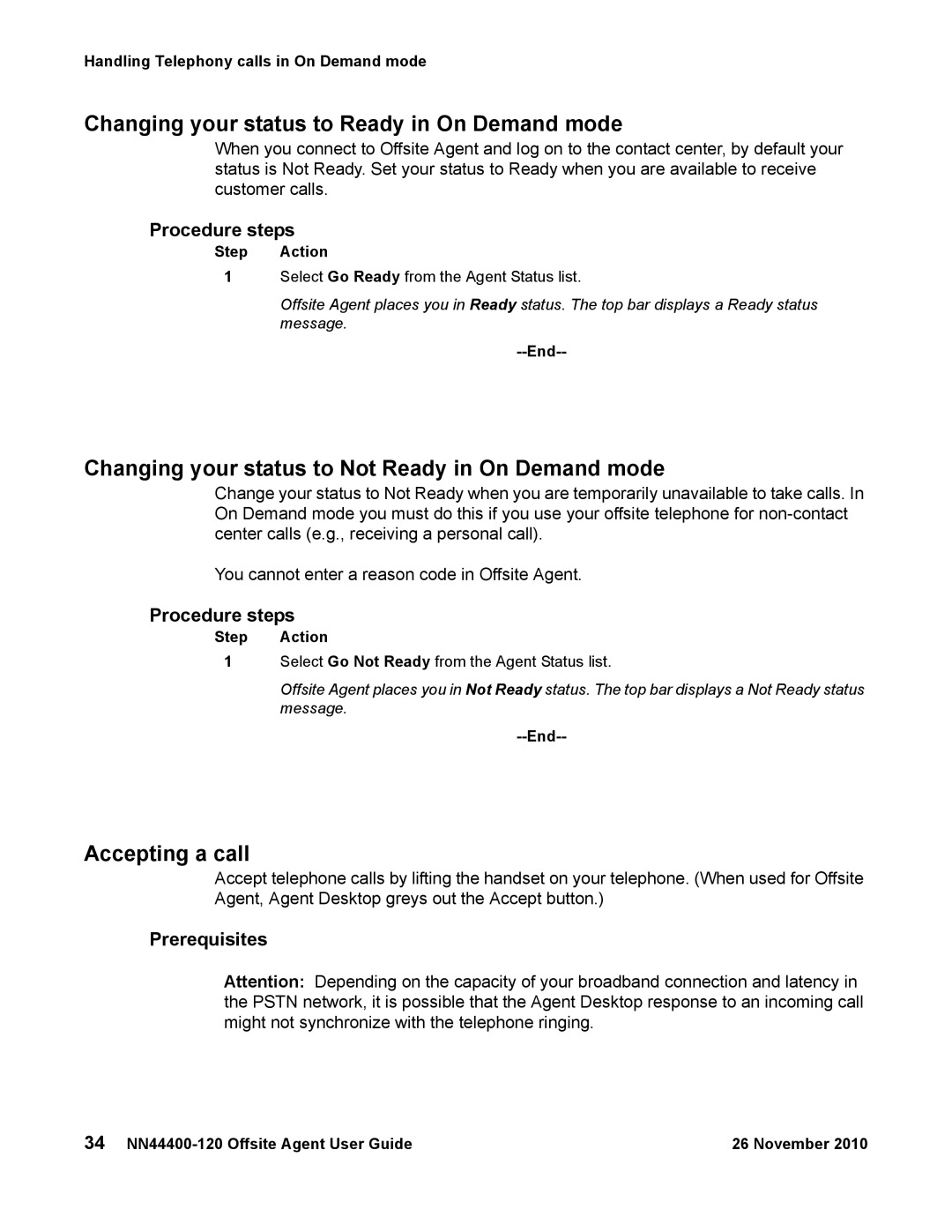 Handling Telephony calls in On Demand mode

Changing your status to Ready in On Demand mode

When you connect to Offsite Agent and log on to the contact center, by default your status is Not Ready. Set your status to Ready when you are available to receive customer calls.

Procedure steps

| Step | Action |
|---|---|
| 1 | Select Go Ready from the Agent Status list. |
| | Offsite Agent places you in Ready status. The top bar displays a Ready status message. |

--End--

Changing your status to Not Ready in On Demand mode

Change your status to Not Ready when you are temporarily unavailable to take calls. In On Demand mode you must do this if you use your offsite telephone for non-contact center calls (e.g., receiving a personal call).

You cannot enter a reason code in Offsite Agent.

Procedure steps

| Step | Action |
|---|---|
| 1 | Select Go Not Ready from the Agent Status list. |
| | Offsite Agent places you in Not Ready status. The top bar displays a Not Ready status message. |

--End--

Accepting a call

Accept telephone calls by lifting the handset on your telephone. (When used for Offsite Agent, Agent Desktop greys out the Accept button.)

Prerequisites

Attention: Depending on the capacity of your broadband connection and latency in the PSTN network, it is possible that the Agent Desktop response to an incoming call might not synchronize with the telephone ringing.

34 NN44400-120 Offsite Agent User Guide 26 November 2010